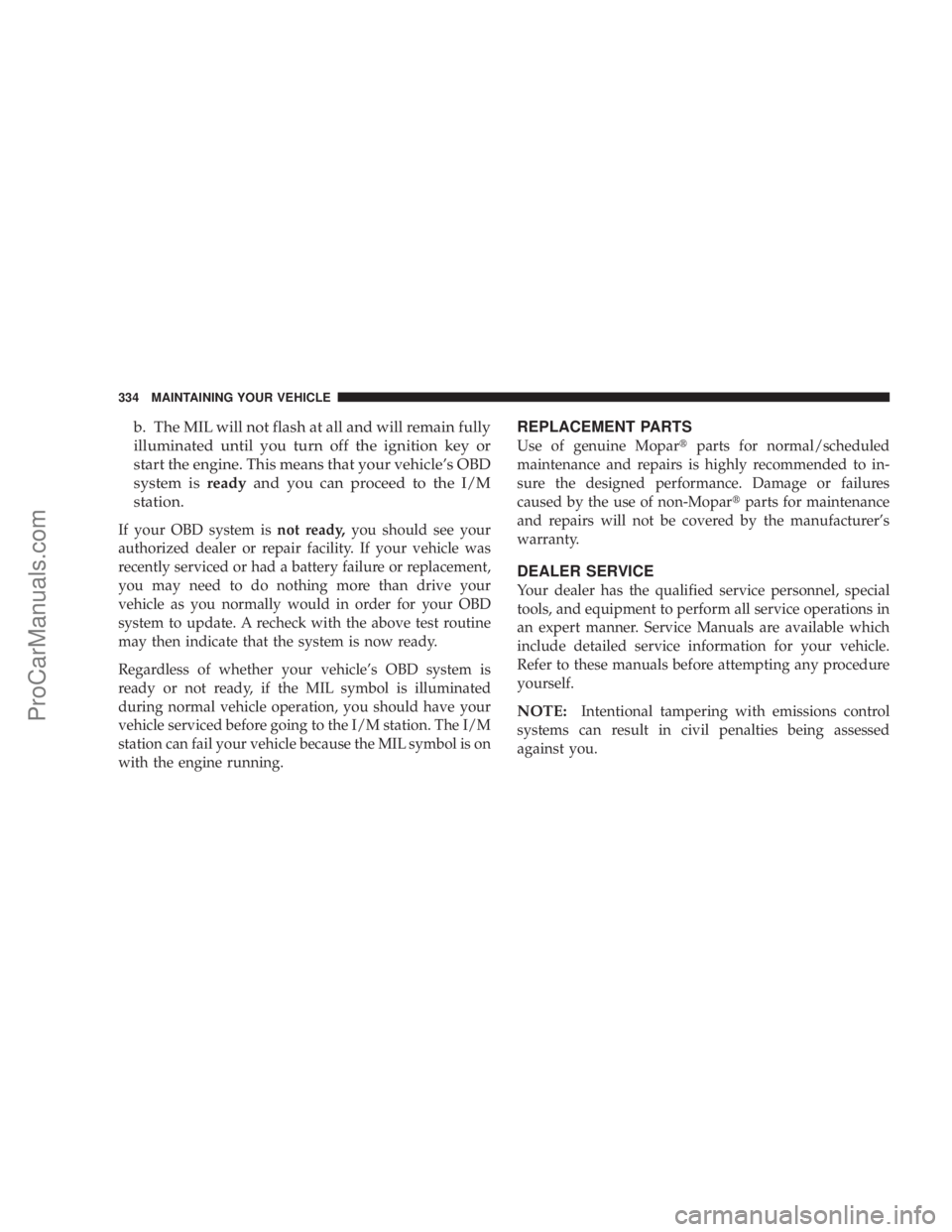 334 MAINTAINING YOUR VEHICLE

b. The MIL will not flash at all and will remain fully illuminated until you turn off the ignition key or start the engine. This means that your vehicle's OBD system is ready and you can proceed to the I/M station.

If your OBD system is not ready, you should see your authorized dealer or repair facility. If your vehicle was recently serviced or had a battery failure or replacement, you may need to do nothing more than drive your vehicle as you normally would in order for your OBD system to update. A recheck with the above test routine may then indicate that the system is now ready.

Regardless of whether your vehicle's OBD system is ready or not ready, if the MIL symbol is illuminated during normal vehicle operation, you should have your vehicle serviced before going to the I/M station. The I/M station can fail your vehicle because the MIL symbol is on with the engine running.

REPLACEMENT PARTS

Use of genuine Mopar® parts for normal/scheduled maintenance and repairs is highly recommended to insure the designed performance. Damage or failures caused by the use of non-Mopar® parts for maintenance and repairs will not be covered by the manufacturer's warranty.

DEALER SERVICE

Your dealer has the qualified service personnel, special tools, and equipment to perform all service operations in an expert manner. Service Manuals are available which include detailed service information for your vehicle. Refer to these manuals before attempting any procedure yourself.

NOTE: Intentional tampering with emissions control systems can result in civil penalties being assessed against you.

ProCarManuals.com

carmanualsonline.info